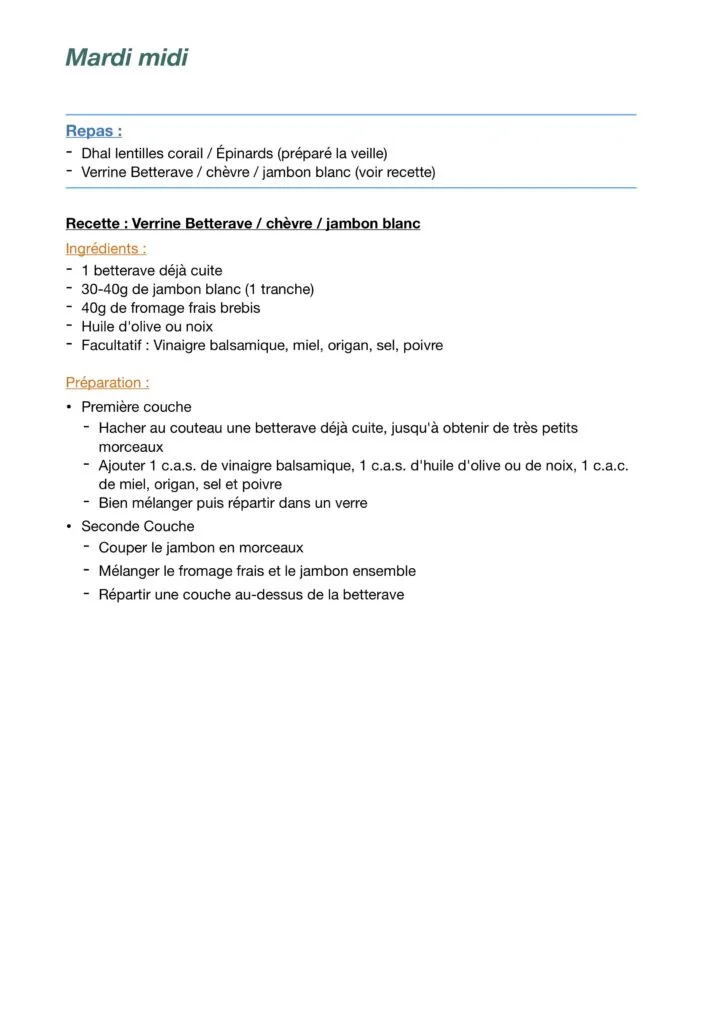 Mardi midi

Repas :
- Dhal lentilles corail / Épinards (préparé la veille)
- Verrine Betterave / chèvre / jambon blanc (voir recette)

Recette : Verrine Betterave / chèvre / jambon blanc

Ingrédients :
- 1 betterave déjà cuite
- 30-40g de jambon blanc (1 tranche)
- 40g de fromage frais brebis
- Huile d'olive ou noix
- Facultatif : Vinaigre balsamique, miel, origan, sel, poivre

Préparation :
• Première couche
  - Hacher au couteau une betterave déjà cuite, jusqu'à obtenir de très petits morceaux
  - Ajouter 1 c.a.s. de vinaigre balsamique, 1 c.a.s. d'huile d'olive ou de noix, 1 c.a.c. de miel, origan, sel et poivre
  - Bien mélanger puis répartir dans un verre
• Seconde Couche
  - Couper le jambon en morceaux
  - Mélanger le fromage frais et le jambon ensemble
  - Répartir une couche au-dessus de la betterave